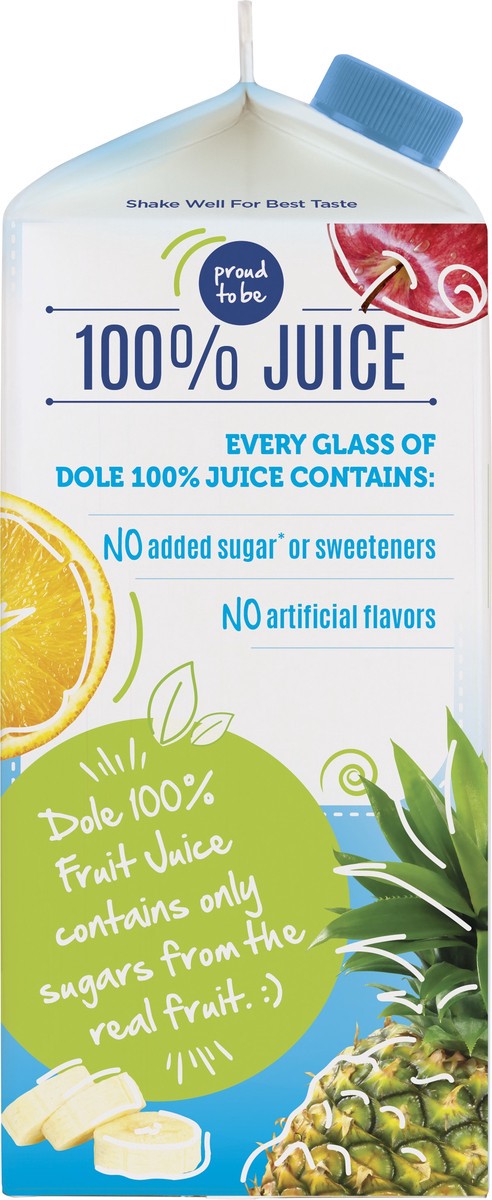 Shake Well For Best Taste

proud to be

100% JUICE

EVERY GLASS OF DOLE 100% JUICE CONTAINS:

NO added sugar* or sweeteners

NO artificial flavors

Dole 100% Fruit Juice contains only sugars from the real fruit. :)